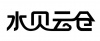 水贝云仓